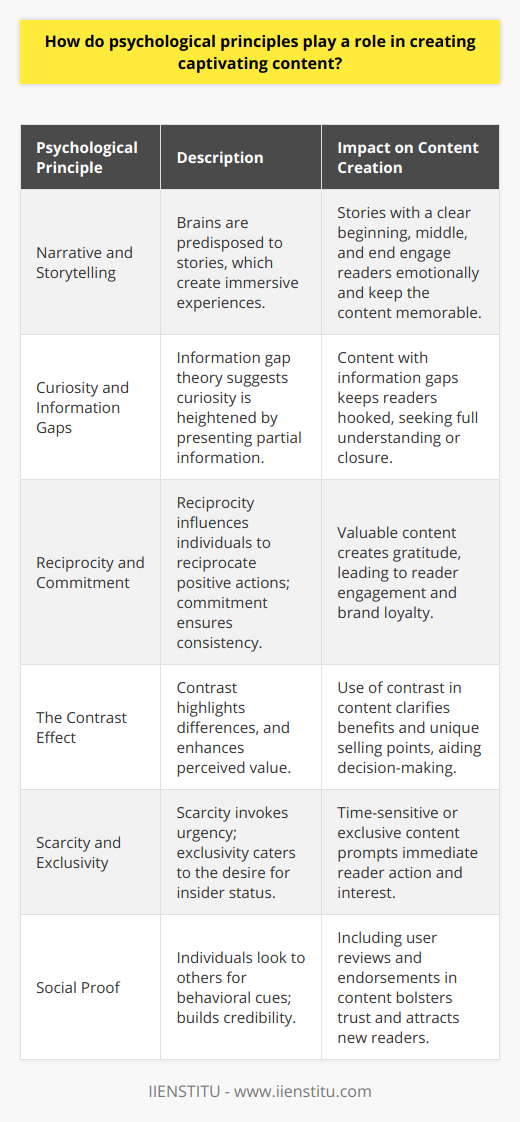 How do psychological principles play a role in creating captivating content?

| Psychological Principle | Description | Impact on Content Creation |
|---|---|---|
| Narrative and Storytelling | Brains are predisposed to stories, which create immersive experiences. | Stories with a clear beginning, middle, and end engage readers emotionally and keep the content memorable. |
| Curiosity and Information Gaps | Information gap theory suggests curiosity is heightened by presenting partial information. | Content with information gaps keeps readers hooked, seeking full understanding or closure. |
| Reciprocity and Commitment | Reciprocity influences individuals to reciprocate positive actions; commitment ensures consistency. | Valuable content creates gratitude, leading to reader engagement and brand loyalty. |
| The Contrast Effect | Contrast highlights differences, and enhances perceived value. | Use of contrast in content clarifies benefits and unique selling points, aiding decision-making. |
| Scarcity and Exclusivity | Scarcity invokes urgency; exclusivity caters to the desire for insider status. | Time-sensitive or exclusive content prompts immediate reader action and interest. |
| Social Proof | Individuals look to others for behavioral cues; builds credibility. | Including user reviews and endorsements in content bolsters trust and attracts new readers. |

IIENSTITU - www.iienstitu.com